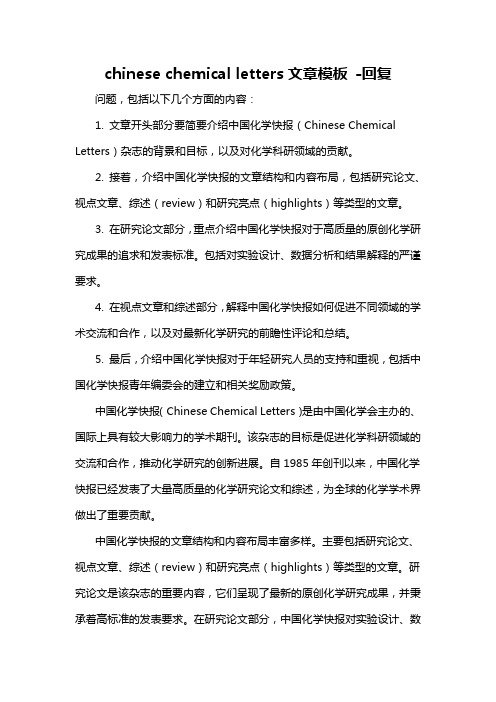 chinese chemical letters 文章模板 -回复

问题，包括以下几个方面的内容：

1. 文章开头部分要简要介绍中国化学快报（Chinese Chemical Letters）杂志的背景和目标，以及对化学科研领域的贡献。

2. 接着，介绍中国化学快报的文章结构和内容布局，包括研究论文、视点文章、综述（review）和研究亮点（highlights）等类型的文章。

3. 在研究论文部分，重点介绍中国化学快报对于高质量的原创化学研究成果的追求和发表标准。包括对实验设计、数据分析和结果解释的严谨要求。

4. 在视点文章和综述部分，解释中国化学快报如何促进不同领域的学术交流和合作，以及对最新化学研究的前瞻性评论和总结。

5. 最后，介绍中国化学快报对于年轻研究人员的支持和重视，包括中国化学快报青年编委会的建立和相关奖励政策。

中国化学快报（Chinese Chemical Letters）是由中国化学会主办的、国际上具有较大影响力的学术期刊。该杂志的目标是促进化学科研领域的交流和合作，推动化学研究的创新进展。自 1985 年创刊以来，中国化学快报已经发表了大量高质量的化学研究论文和综述，为全球的化学学术界做出了重要贡献。

中国化学快报的文章结构和内容布局丰富多样。主要包括研究论文、视点文章、综述（review）和研究亮点（highlights）等类型的文章。研究论文是该杂志的重要内容，它们呈现了最新的原创化学研究成果，并秉承着高标准的发表要求。在研究论文部分，中国化学快报对实验设计、数